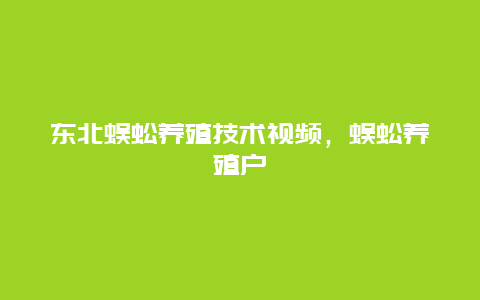 东北蜈蚣养殖技术视频，蜈蚣养殖户